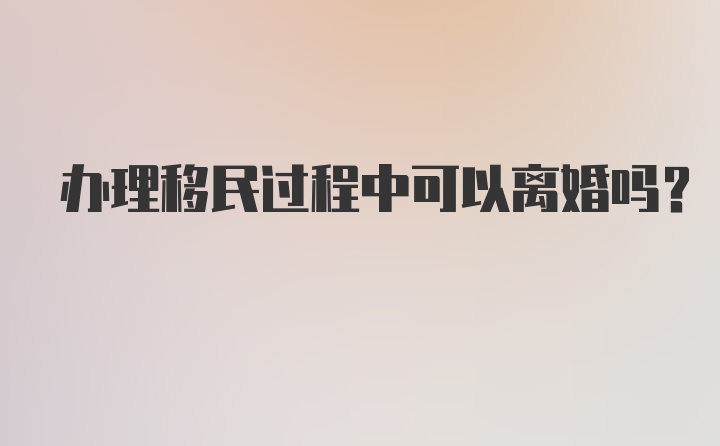 办理移民过程中可以离婚吗？